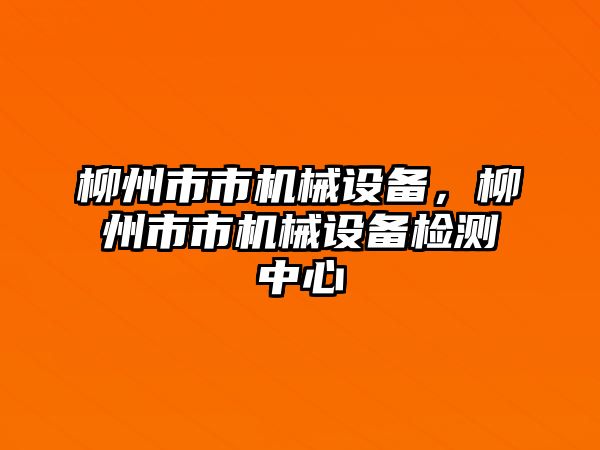 柳州市市机械设备，柳州市市机械设备检测中心